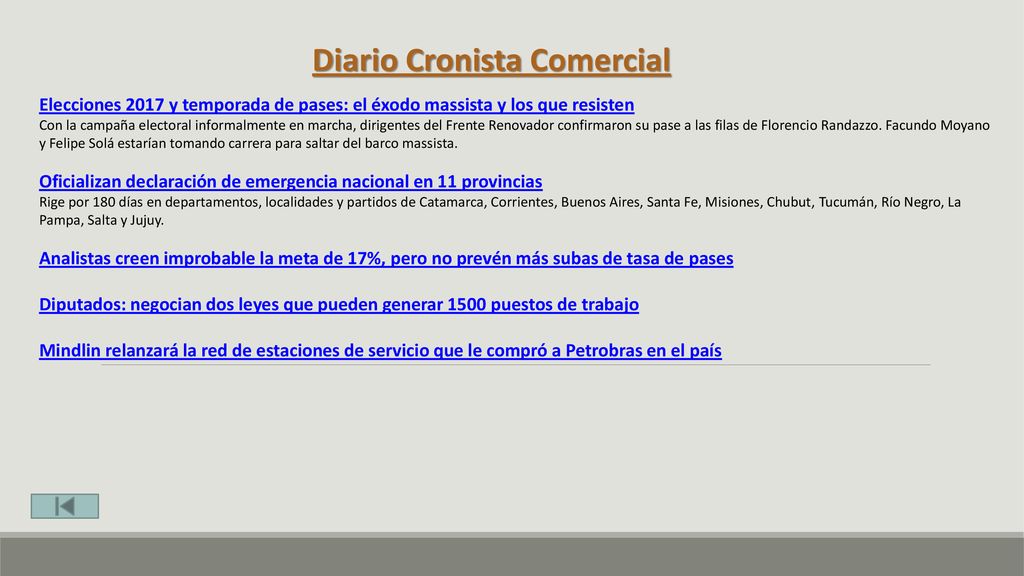 Diario Cronista Comercial

Elecciones 2017 y temporada de pases: el éxodo massista y los que resisten
Con la campaña electoral informalmente en marcha, dirigentes del Frente Renovador confirmaron su pase a las filas de Florencio Randazzo. Facundo Moyano y Felipe Solá estarían tomando carrera para saltar del barco massista.

Oficializan declaración de emergencia nacional en 11 provincias
Rige por 180 días en departamentos, localidades y partidos de Catamarca, Corrientes, Buenos Aires, Santa Fe, Misiones, Chubut, Tucumán, Río Negro, La Pampa, Salta y Jujuy.

Analistas creen improbable la meta de 17%, pero no prevén más subas de tasa de pases

Diputados: negocian dos leyes que pueden generar 1500 puestos de trabajo

Mindlin relanzará la red de estaciones de servicio que le compró a Petrobras en el país